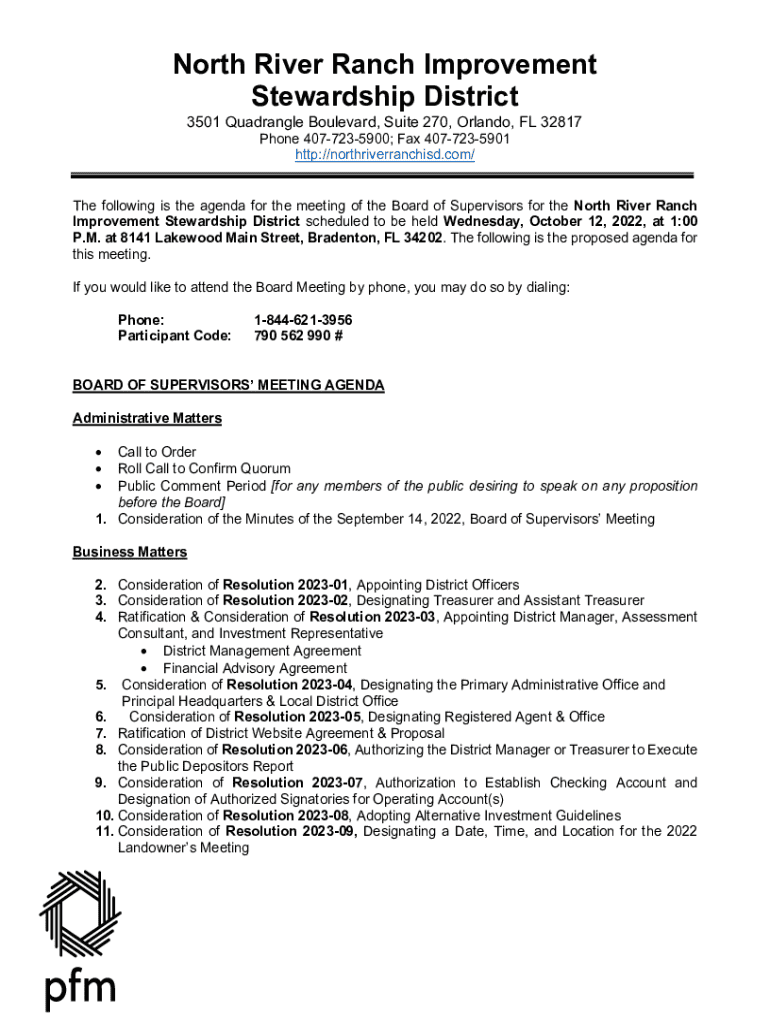 North River Ranch Improvement Stewardship District

3501 Quadrangle Boulevard, Suite 270, Orlando, FL 32817
Phone 407-723-5900; Fax 407-723-5901
http://northriverranchisd.com/

The following is the agenda for the meeting of the Board of Supervisors for the North River Ranch Improvement Stewardship District scheduled to be held Wednesday, October 12, 2022, at 1:00 P.M. at 8141 Lakewood Main Street, Bradenton, FL 34202. The following is the proposed agenda for this meeting.

If you would like to attend the Board Meeting by phone, you may do so by dialing:

Phone: 1-844-621-3956
Participant Code: 790 562 990 #

BOARD OF SUPERVISORS' MEETING AGENDA

Administrative Matters

• Call to Order
• Roll Call to Confirm Quorum
• Public Comment Period [for any members of the public desiring to speak on any proposition before the Board]
1. Consideration of the Minutes of the September 14, 2022, Board of Supervisors' Meeting

Business Matters

2. Consideration of Resolution 2023-01, Appointing District Officers
3. Consideration of Resolution 2023-02, Designating Treasurer and Assistant Treasurer
4. Ratification & Consideration of Resolution 2023-03, Appointing District Manager, Assessment Consultant, and Investment Representative
• District Management Agreement
• Financial Advisory Agreement
5. Consideration of Resolution 2023-04, Designating the Primary Administrative Office and Principal Headquarters & Local District Office
6. Consideration of Resolution 2023-05, Designating Registered Agent & Office
7. Ratification of District Website Agreement & Proposal
8. Consideration of Resolution 2023-06, Authorizing the District Manager or Treasurer to Execute the Public Depositors Report
9. Consideration of Resolution 2023-07, Authorization to Establish Checking Account and Designation of Authorized Signatories for Operating Account(s)
10. Consideration of Resolution 2023-08, Adopting Alternative Investment Guidelines
11. Consideration of Resolution 2023-09, Designating a Date, Time, and Location for the 2022 Landowner's Meeting

pfm